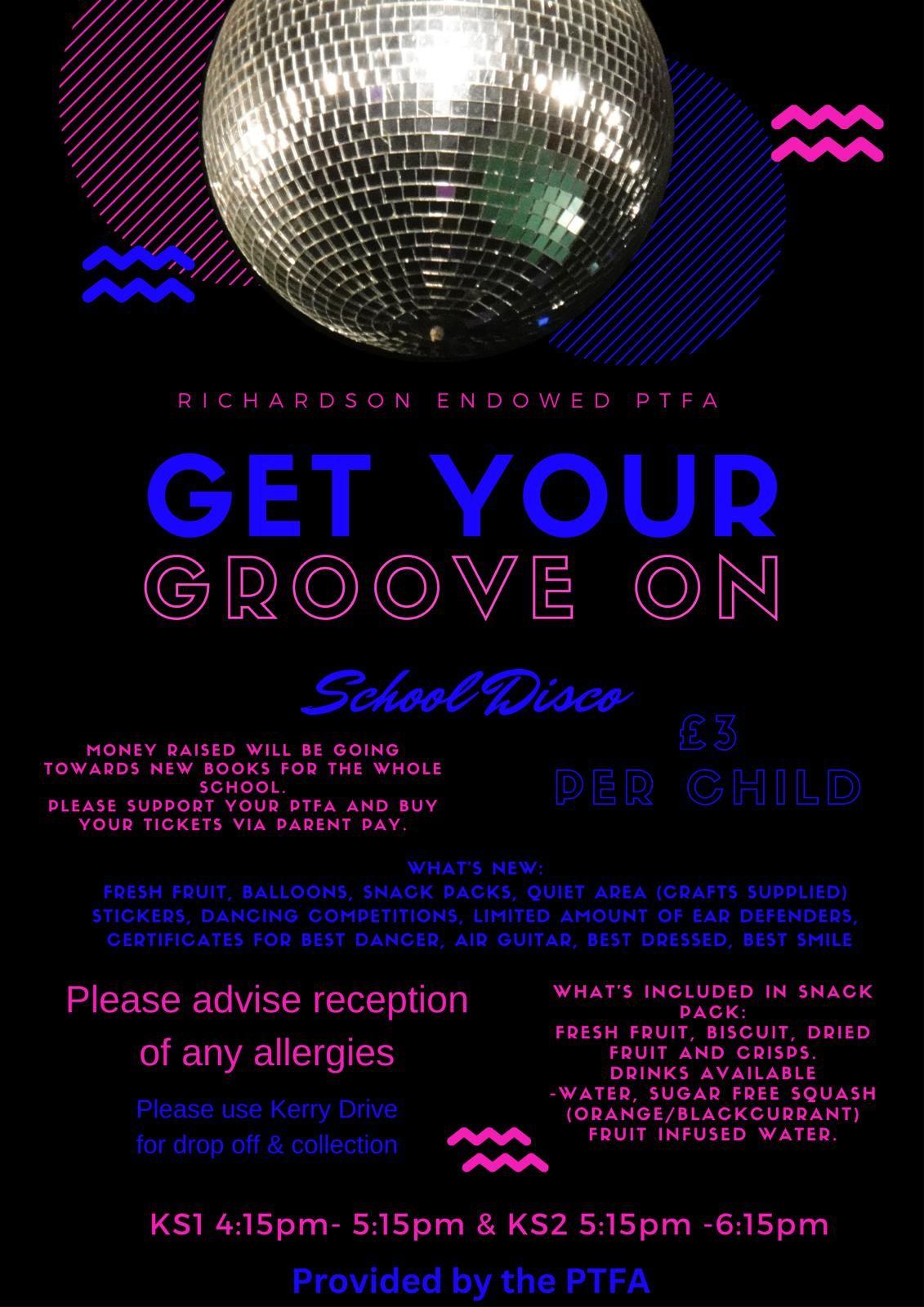 RICHARDSON ENDOWED PTFA

GET YOUR
GROOVE ON

School Disco

MONEY RAISED WILL BE GOING TOWARDS NEW BOOKS FOR THE WHOLE SCHOOL.
PLEASE SUPPORT YOUR PTFA AND BUY YOUR TICKETS VIA PARENT PAY.

£3
PER CHILD

WHAT'S NEW:
FRESH FRUIT, BALLOONS, SNACK PACKS, QUIET AREA (CRAFTS SUPPLIED) STICKERS, DANCING COMPETITIONS, LIMITED AMOUNT OF EAR DEFENDERS, CERTIFICATES FOR BEST DANCER, AIR GUITAR, BEST DRESSED, BEST SMILE

Please advise reception of any allergies

Please use Kerry Drive for drop off & collection

WHAT'S INCLUDED IN SNACK PACK:
FRESH FRUIT, BISCUIT, DRIED FRUIT AND CRISPS.
DRINKS AVAILABLE
-WATER, SUGAR FREE SQUASH (ORANGE/BLACKCURRANT) FRUIT INFUSED WATER.

KS1 4:15pm- 5:15pm & KS2 5:15pm -6:15pm

Provided by the PTFA